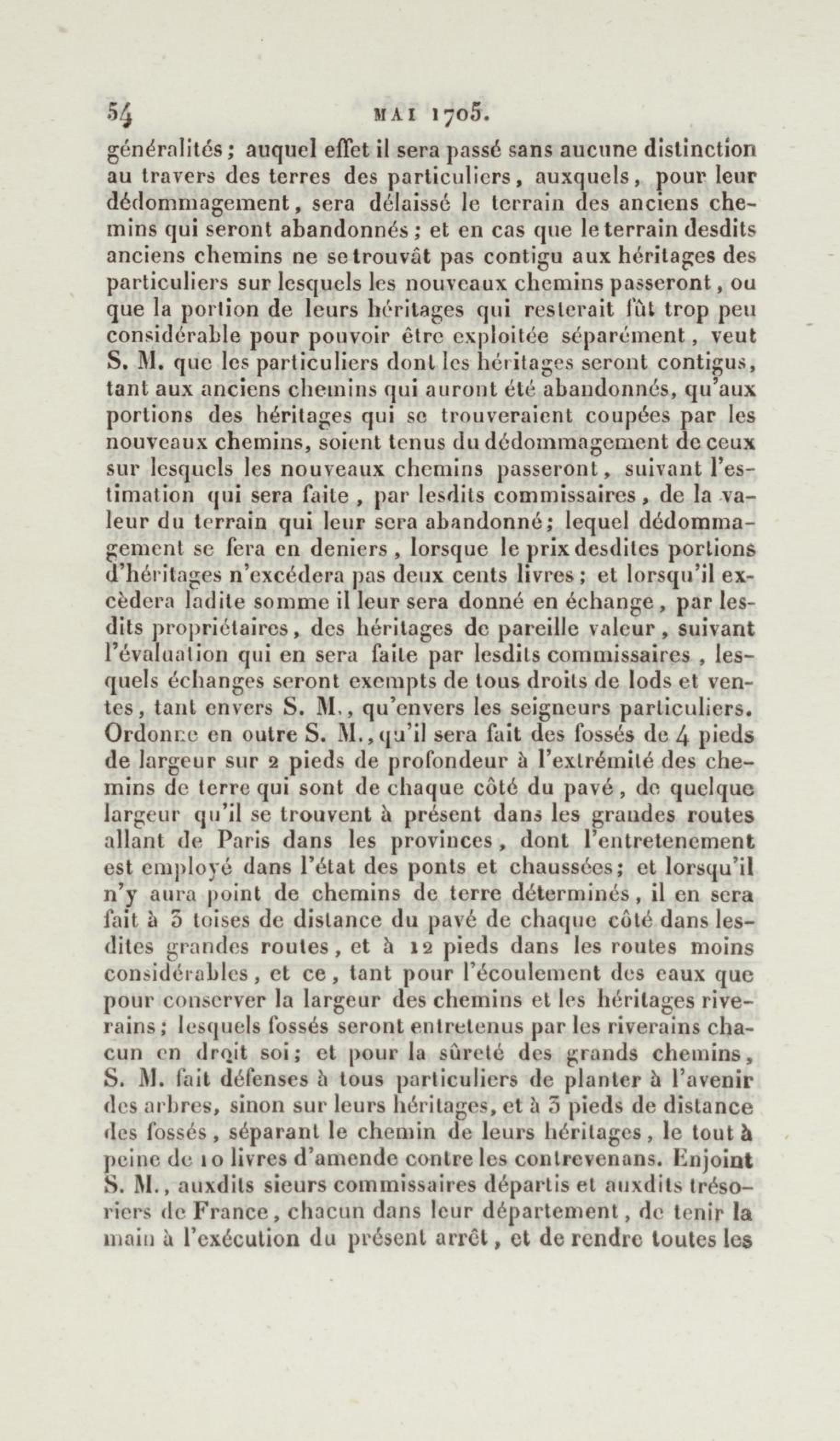 54 MAI 1705.

généralités; auquel effet il sera passé sans aucune distinction au travers des terres des particuliers, auxquels, pour leur dédommagement, sera délaissé le terrain des anciens chemins qui seront abandonnés; et en cas que le terrain desdits anciens chemins ne se trouvât pas contigu aux héritages des particuliers sur lesquels les nouveaux chemins passeront, ou que la portion de leurs héritages qui resterait fût trop peu considérable pour pouvoir être exploitée séparément, veut S. M. que les particuliers dont les héritages seront contigus, tant aux anciens chemins qui auront été abandonnés, qu'aux portions des héritages qui se trouveraient coupées par les nouveaux chemins, soient tenus du dédommagement de ceux sur lesquels les nouveaux chemins passeront, suivant l'estimation qui sera faite, par lesdits commissaires, de la valeur du terrain qui leur sera abandonné; lequel dédommagement se fera en deniers, lorsque le prix desdites portions d'héritages n'excédera pas deux cents livres; et lorsqu'il excèdera ladite somme il leur sera donné en échange, par lesdits propriétaires, des héritages de pareille valeur, suivant l'évaluation qui en sera faite par lesdits commissaires, lesquels échanges seront exempts de tous droits de lods et ventes, tant envers S. M., qu'envers les seigneurs particuliers. Ordonne en outre S. M., qu'il sera fait des fossés de 4 pieds de largeur sur 2 pieds de profondeur à l'extrémité des chemins de terre qui sont de chaque côté du pavé, de quelque largeur qu'il se trouvent à présent dans les grandes routes allant de Paris dans les provinces, dont l'entretenement est employé dans l'état des ponts et chaussées; et lorsqu'il n'y aura point de chemins de terre déterminés, il en sera fait à 3 toises de distance du pavé de chaque côté dans lesdites grandes routes, et à 12 pieds dans les routes moins considérables, et ce, tant pour l'écoulement des eaux que pour conserver la largeur des chemins et les héritages riverains; lesquels fossés seront entretenus par les riverains chacun en droit soi; et pour la sûreté des grands chemins, S. M. fait défenses à tous particuliers de planter à l'avenir des arbres, sinon sur leurs héritages, et à 3 pieds de distance des fossés, séparant le chemin de leurs héritages, le tout à peine de 10 livres d'amende contre les contrevenans. Enjoint S. M., auxdits sieurs commissaires départis et auxdits trésoriers de France, chacun dans leur département, de tenir la main à l'exécution du présent arrêt, et de rendre toutes les